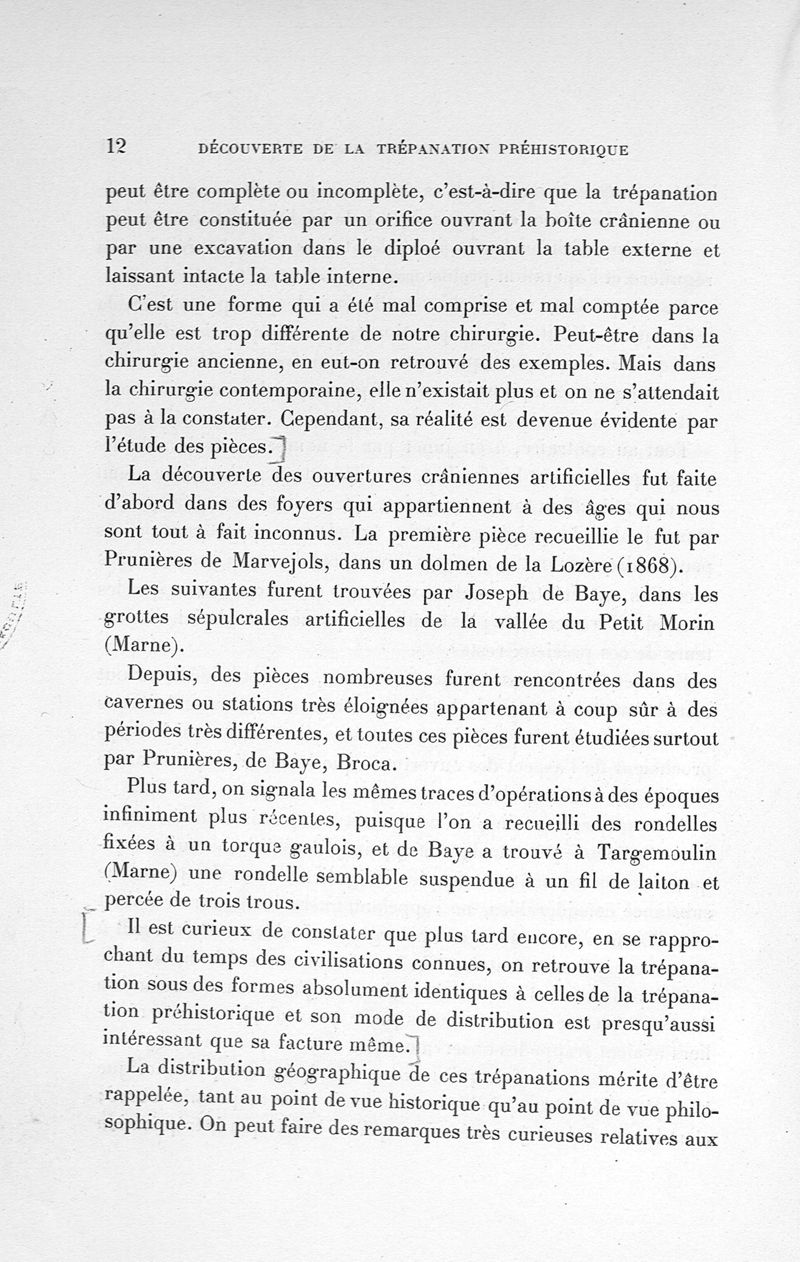 12 DÉCOUVERTE DE LA TRÉPANATION PRÉHISTORIQUE

peut être complète ou incomplète, c'est-à-dire que la trépanation peut être constituée par un orifice ouvrant la boîte crânienne ou par une excavation dans le diploé ouvrant la table externe et laissant intacte la table interne.

C'est une forme qui a été mal comprise et mal comptée parce qu'elle est trop différente de notre chirurgie. Peut-être dans la chirurgie ancienne, en eut-on retrouvé des exemples. Mais dans la chirurgie contemporaine, elle n'existait plus et on ne s'attendait pas à la constater. Cependant, sa réalité est devenue évidente par l'étude des pièces.

La découverte des ouvertures crâniennes artificielles fut faite d'abord dans des foyers qui appartiennent à des âges qui nous sont tout à fait inconnus. La première pièce recueillie le fut par Prunières de Marvejols, dans un dolmen de la Lozère (1868).

Les suivantes furent trouvées par Joseph de Baye, dans les grottes sépulcrales artificielles de la vallée du Petit Morin (Marne).

Depuis, des pièces nombreuses furent rencontrées dans des cavernes ou stations très éloignées appartenant à coup sûr à des périodes très différentes, et toutes ces pièces furent étudiées surtout par Prunières, de Baye, Broca.

Plus tard, on signala les mêmes traces d'opérations à des époques infiniment plus récentes, puisque l'on a recueilli des rondelles fixées à un torque gaulois, et de Baye a trouvé à Targemoulin (Marne) une rondelle semblable suspendue à un fil de laiton et percée de trois trous.

Il est curieux de constater que plus tard encore, en se rapprochant du temps des civilisations connues, on retrouve la trépanation sous des formes absolument identiques à celles de la trépanation préhistorique et son mode de distribution est presqu'aussi intéressant que sa facture même.

La distribution géographique de ces trépanations mérite d'être rappelée, tant au point de vue historique qu'au point de vue philosophique. On peut faire des remarques très curieuses relatives aux